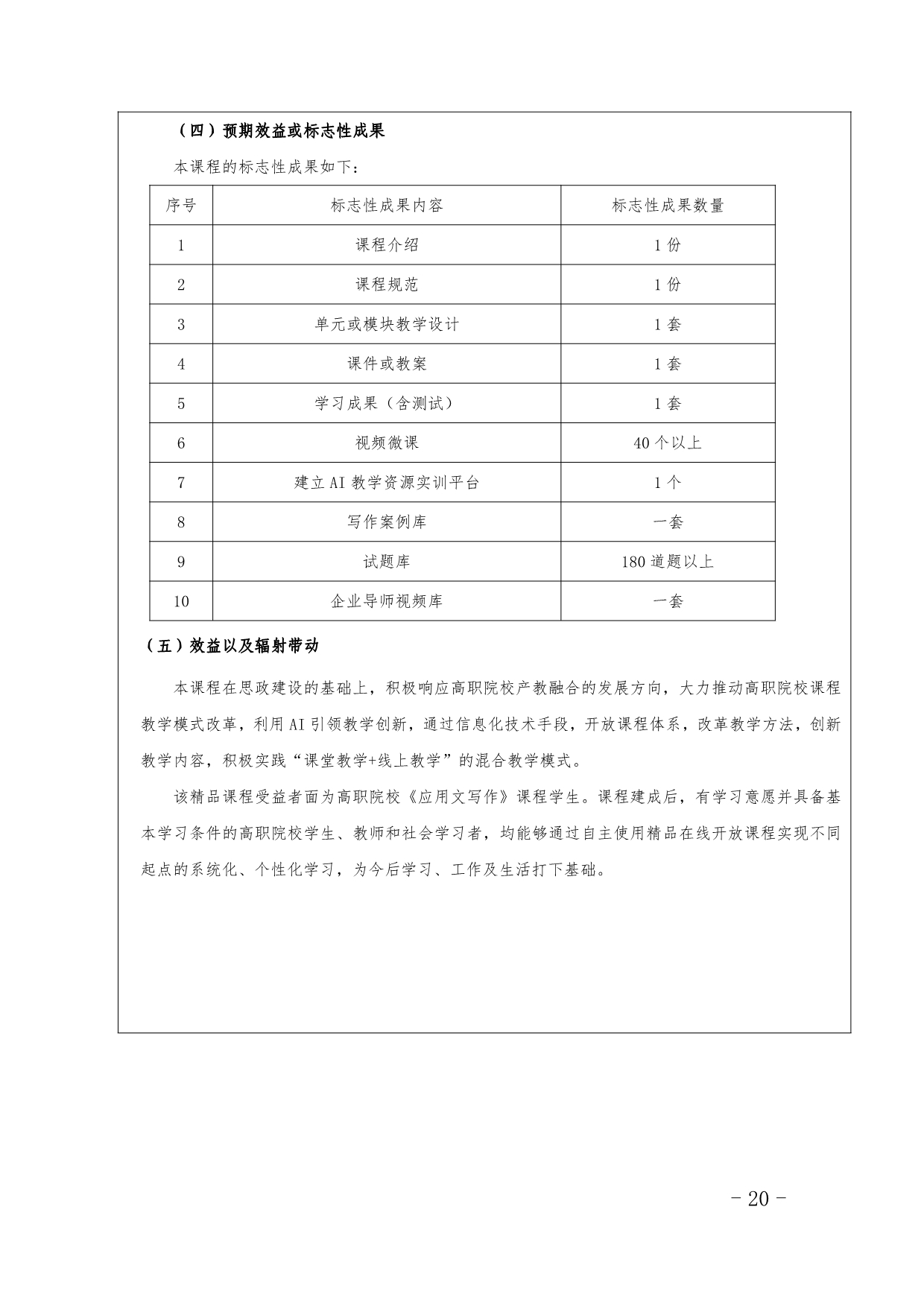 （四）预期效益或标志性成果

本课程的标志性成果如下：

| 序号 | 标志性成果内容 | 标志性成果数量 |
|---|---|---|
| 1 | 课程介绍 | 1 份 |
| 2 | 课程规范 | 1 份 |
| 3 | 单元或模块教学设计 | 1 套 |
| 4 | 课件或教案 | 1 套 |
| 5 | 学习成果（含测试） | 1 套 |
| 6 | 视频微课 | 40 个以上 |
| 7 | 建立 AI 教学资源实训平台 | 1 个 |
| 8 | 写作案例库 | 一套 |
| 9 | 试题库 | 180 道题以上 |
| 10 | 企业导师视频库 | 一套 |

（五）效益以及辐射带动

本课程在思政建设的基础上，积极响应高职院校产教融合的发展方向，大力推动高职院校课程教学模式改革，利用 AI 引领教学创新，通过信息化技术手段，开放课程体系，改革教学方法，创新教学内容，积极实践“课堂教学+线上教学”的混合教学模式。

该精品课程受益者面为高职院校《应用文写作》课程学生。课程建成后，有学习意愿并具备基本学习条件的高职院校学生、教师和社会学习者，均能够通过自主使用精品在线开放课程实现不同起点的系统化、个性化学习，为今后学习、工作及生活打下基础。

- 20 -